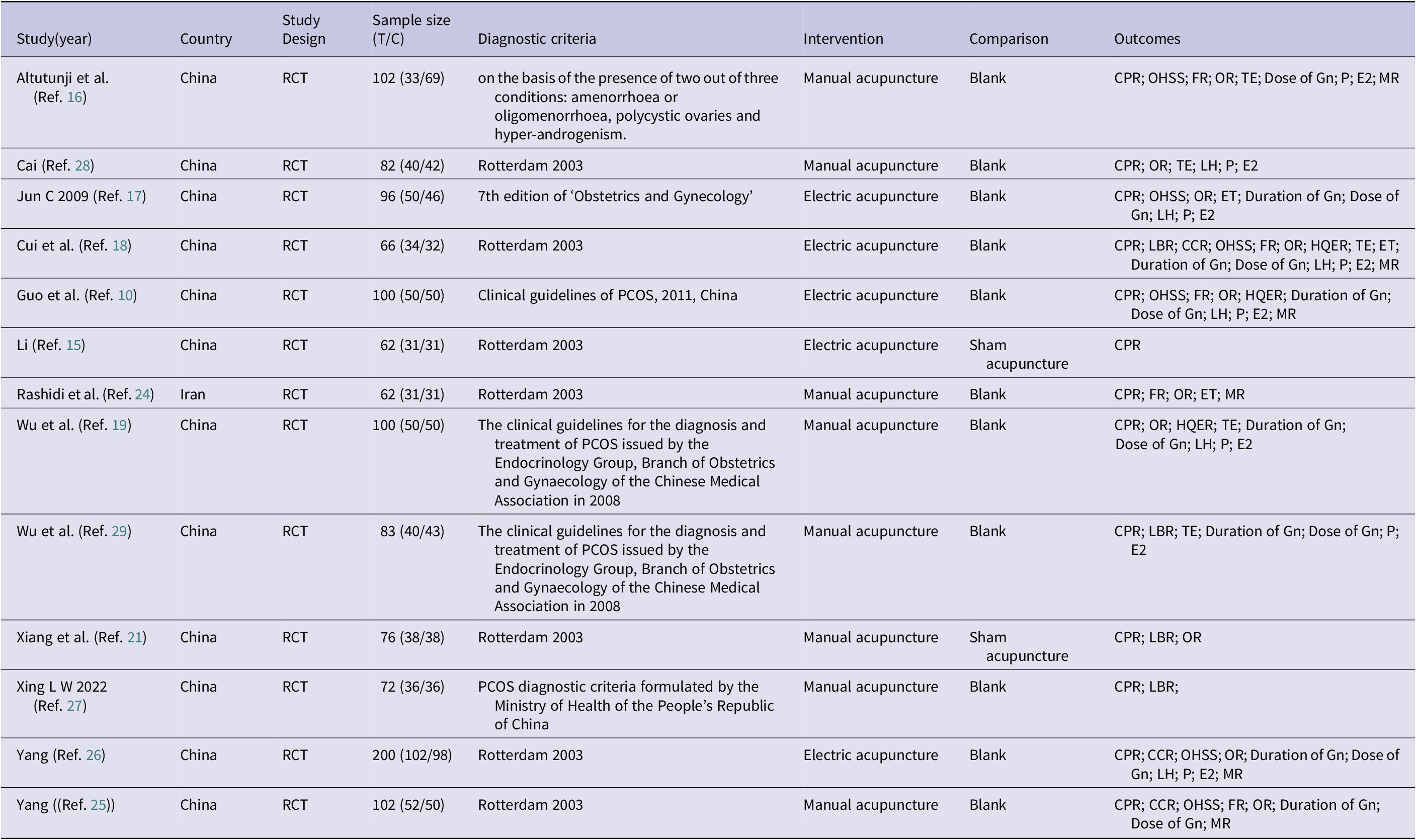 | Study(year) | Country | Study Design | Sample size (T/C) | Diagnostic criteria | Intervention | Comparison | Outcomes |
|---|---|---|---|---|---|---|---|
| Altutunji et al. (Ref. 16) | China | RCT | 102 (33/69) | on the basis of the presence of two out of three conditions: amenorrhoea or oligomenorrhoea, polycystic ovaries and hyper-androgenism. | Manual acupuncture | Blank | CPR; OHSS; FR; OR; TE; Dose of Gn; P; E2; MR |
| Cai (Ref. 28) | China | RCT | 82 (40/42) | Rotterdam 2003 | Manual acupuncture | Blank | CPR; OR; TE; LH; P; E2 |
| Jun C 2009 (Ref. 17) | China | RCT | 96 (50/46) | 7th edition of 'Obstetrics and Gynecology' | Electric acupuncture | Blank | CPR; OHSS; OR; ET; Duration of Gn; Dose of Gn; LH; P; E2 |
| Cui et al. (Ref. 18) | China | RCT | 66 (34/32) | Rotterdam 2003 | Electric acupuncture | Blank | CPR; LBR; CCR; OHSS; FR; OR; HQER; TE; ET; Duration of Gn; Dose of Gn; LH; P; E2; MR |
| Guo et al. (Ref. 10) | China | RCT | 100 (50/50) | Clinical guidelines of PCOS, 2011, China | Electric acupuncture | Blank | CPR; OHSS; FR; OR; HQER; Duration of Gn; Dose of Gn; LH; P; E2; MR |
| Li (Ref. 15) | China | RCT | 62 (31/31) | Rotterdam 2003 | Electric acupuncture | Sham acupuncture | CPR |
| Rashidi et al. (Ref. 24) | Iran | RCT | 62 (31/31) | Rotterdam 2003 | Manual acupuncture | Blank | CPR; FR; OR; ET; MR |
| Wu et al. (Ref. 19) | China | RCT | 100 (50/50) | The clinical guidelines for the diagnosis and treatment of PCOS issued by the Endocrinology Group, Branch of Obstetrics and Gynaecology of the Chinese Medical Association in 2008 | Manual acupuncture | Blank | CPR; OR; HQER; TE; Duration of Gn; Dose of Gn; LH; P; E2 |
| Wu et al. (Ref. 29) | China | RCT | 83 (40/43) | The clinical guidelines for the diagnosis and treatment of PCOS issued by the Endocrinology Group, Branch of Obstetrics and Gynaecology of the Chinese Medical Association in 2008 | Manual acupuncture | Blank | CPR; LBR; TE; Duration of Gn; Dose of Gn; P; E2 |
| Xiang et al. (Ref. 21) | China | RCT | 76 (38/38) | Rotterdam 2003 | Manual acupuncture | Sham acupuncture | CPR; LBR; OR |
| Xing L W 2022 (Ref. 27) | China | RCT | 72 (36/36) | PCOS diagnostic criteria formulated by the Ministry of Health of the People's Republic of China | Manual acupuncture | Blank | CPR; LBR; |
| Yang (Ref. 26) | China | RCT | 200 (102/98) | Rotterdam 2003 | Electric acupuncture | Blank | CPR; CCR; OHSS; OR; Duration of Gn; Dose of Gn; LH; P; E2; MR |
| Yang ((Ref. 25)) | China | RCT | 102 (52/50) | Rotterdam 2003 | Manual acupuncture | Blank | CPR; CCR; OHSS; FR; OR; Duration of Gn; Dose of Gn; MR |